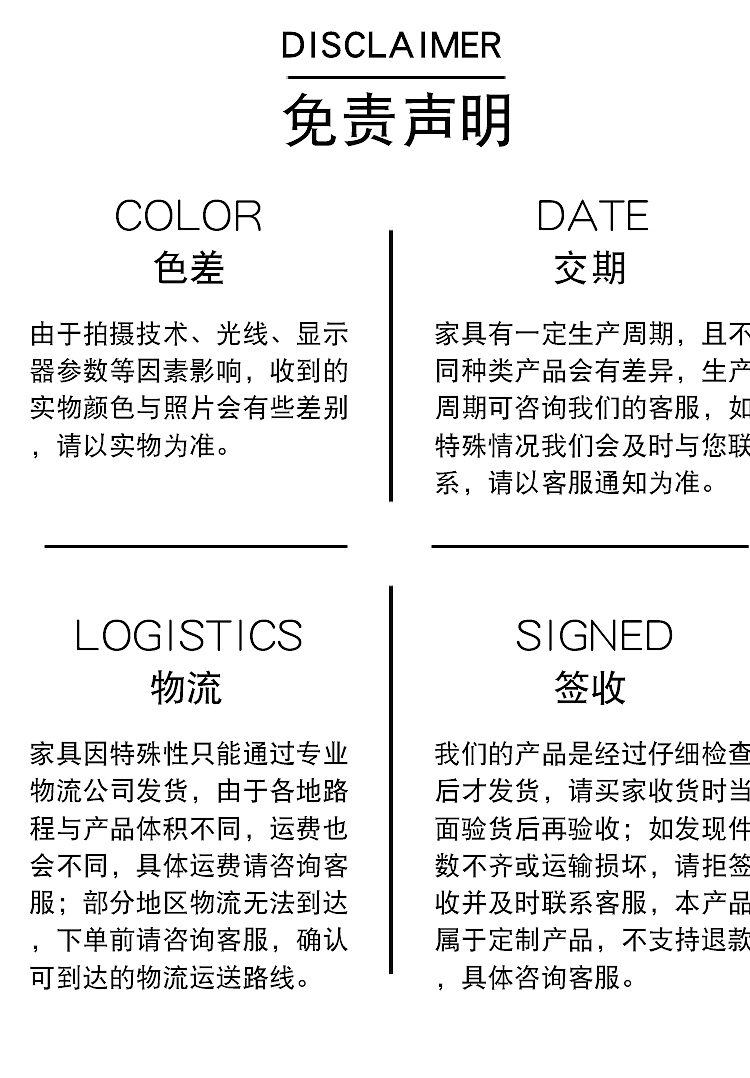 DISCLAIMER
免责声明

COLOR
色差

由于拍摄技术、光线、显示器参数等因素影响，收到的实物颜色与照片会有些差别，请以实物为准。

DATE
交期

家具有一定生产周期，且不同种类产品会有差异，生产周期可咨询我们的客服，如特殊情况我们会及时与您联系，请以客服通知为准。

LOGISTICS
物流

家具因特殊性只能通过专业物流公司发货，由于各地路程与产品体积不同，运费也会不同，具体运费请咨询客服；部分地区物流无法到达，下单前请咨询客服，确认可到达的物流运送路线。

SIGNED
签收

我们的产品是经过仔细检查后才发货，请买家收货时当面验货后再验收；如发现件数不齐或运输损坏，请拒签收并及时联系客服，本产品属于定制产品，不支持退款，具体咨询客服。